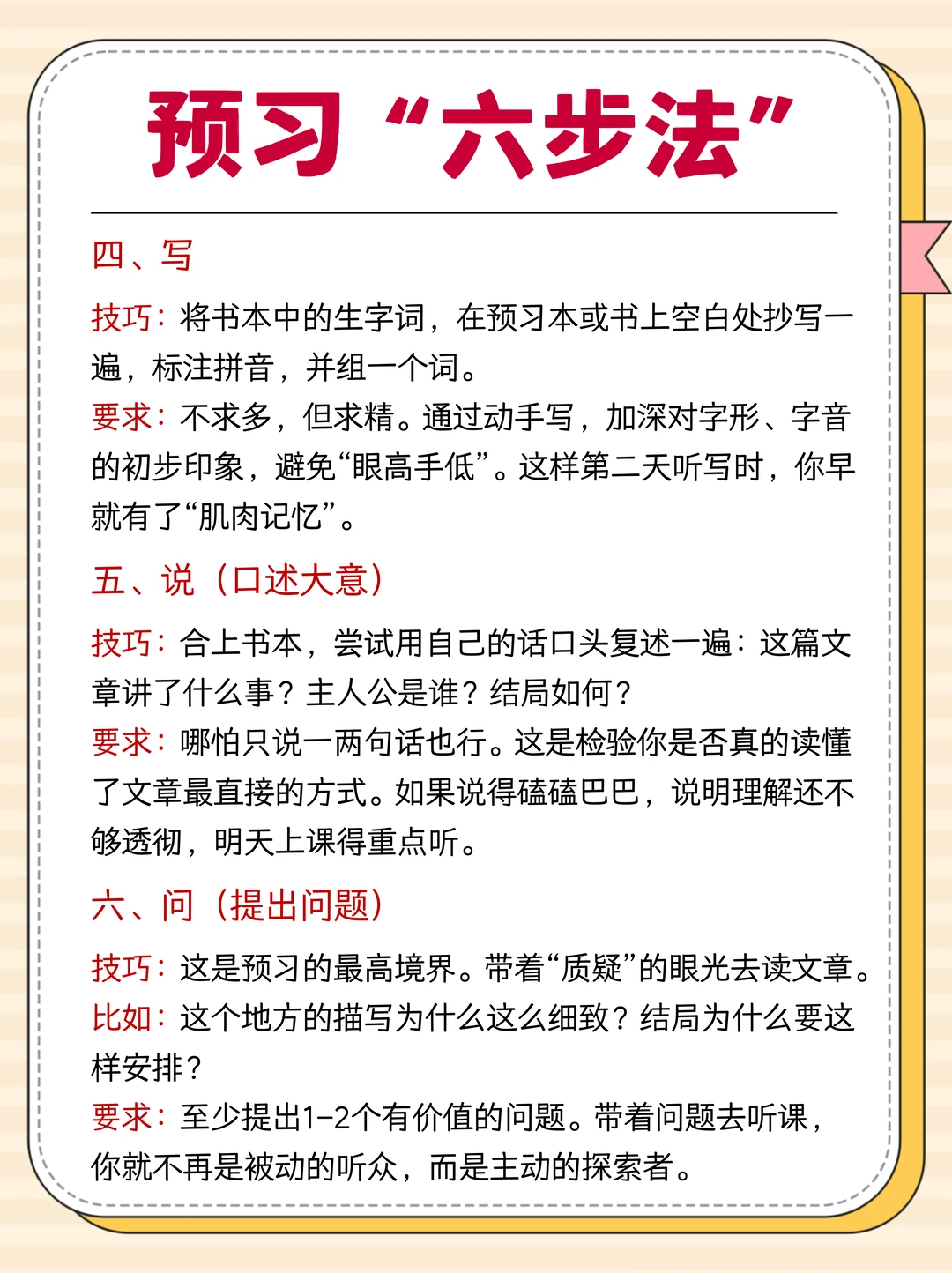 预习“六步法”

四、写

技巧：将书本中的生字词，在预习本或书上空白处抄写一遍，标注拼音，并组一个词。

要求：不求多，但求精。通过动手写，加深对字形、字音的初步印象，避免“眼高手低”。这样第二天听写时，你早就有了“肌肉记忆”。

五、说（口述大意）

技巧：合上书本，尝试用自己的话口头复述一遍：这篇文章讲了什么事？主人公是谁？结局如何？

要求：哪怕只说一两句话也行。这是检验你是否真的读懂了文章最直接的方式。如果说得磕磕巴巴，说明理解还不够透彻，明天上课得重点听。

六、问（提出问题）

技巧：这是预习的最高境界。带着“质疑”的眼光去读文章。

比如：这个地方的描写为什么这么细致？结局为什么要这样安排？

要求：至少提出1-2个有价值的问题。带着问题去听课，你就不再是被动的听众，而是主动的探索者。